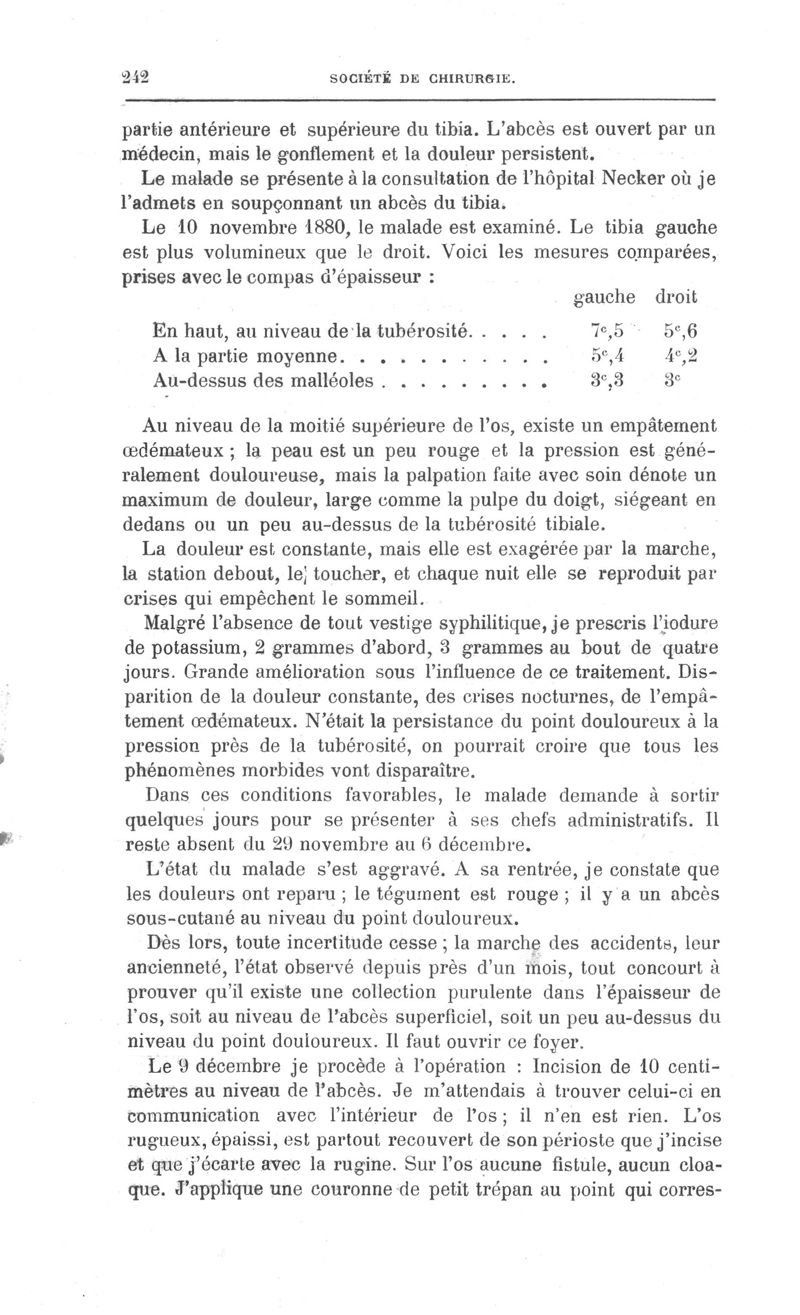 242 SOCIÉTÉ DE CHIRURGIE.

partie antérieure et supérieure du tibia. L'abcès est ouvert par un médecin, mais le gonflement et la douleur persistent.

Le malade se présente à la consultation de l'hôpital Necker où je l'admets en soupçonnant un abcès du tibia.

Le 10 novembre 1880, le malade est examiné. Le tibia gauche est plus volumineux que le droit. Voici les mesures comparées, prises avec le compas d'épaisseur :

| | gauche | droit |
|---|---|---|
| En haut, au niveau de la tubérosité. . . . . | $7^c,5$ | $5^c,6$ |
| A la partie moyenne. . . . . . . . . . . | $5^c,4$ | $4^c,2$ |
| Au-dessus des malléoles . . . . . . . . . | $3^c,3$ | $3^c$ |

Au niveau de la moitié supérieure de l'os, existe un empâtement œdémateux ; la peau est un peu rouge et la pression est généralement douloureuse, mais la palpation faite avec soin dénote un maximum de douleur, large comme la pulpe du doigt, siégeant en dedans ou un peu au-dessus de la tubérosité tibiale.

La douleur est constante, mais elle est exagérée par la marche, la station debout, le toucher, et chaque nuit elle se reproduit par crises qui empêchent le sommeil.

Malgré l'absence de tout vestige syphilitique, je prescris l'iodure de potassium, 2 grammes d'abord, 3 grammes au bout de quatre jours. Grande amélioration sous l'influence de ce traitement. Disparition de la douleur constante, des crises nocturnes, de l'empâtement œdémateux. N'était la persistance du point douloureux à la pression près de la tubérosité, on pourrait croire que tous les phénomènes morbides vont disparaître.

Dans ces conditions favorables, le malade demande à sortir quelques jours pour se présenter à ses chefs administratifs. Il reste absent du 29 novembre au 6 décembre.

L'état du malade s'est aggravé. A sa rentrée, je constate que les douleurs ont reparu ; le tégument est rouge ; il y a un abcès sous-cutané au niveau du point douloureux.

Dès lors, toute incertitude cesse ; la marche des accidents, leur ancienneté, l'état observé depuis près d'un mois, tout concourt à prouver qu'il existe une collection purulente dans l'épaisseur de l'os, soit au niveau de l'abcès superficiel, soit un peu au-dessus du niveau du point douloureux. Il faut ouvrir ce foyer.

Le 9 décembre je procède à l'opération : Incision de 10 centimètres au niveau de l'abcès. Je m'attendais à trouver celui-ci en communication avec l'intérieur de l'os ; il n'en est rien. L'os rugueux, épaissi, est partout recouvert de son périoste que j'incise et que j'écarte avec la rugine. Sur l'os aucune fistule, aucun cloaque. J'applique une couronne de petit trépan au point qui corres-